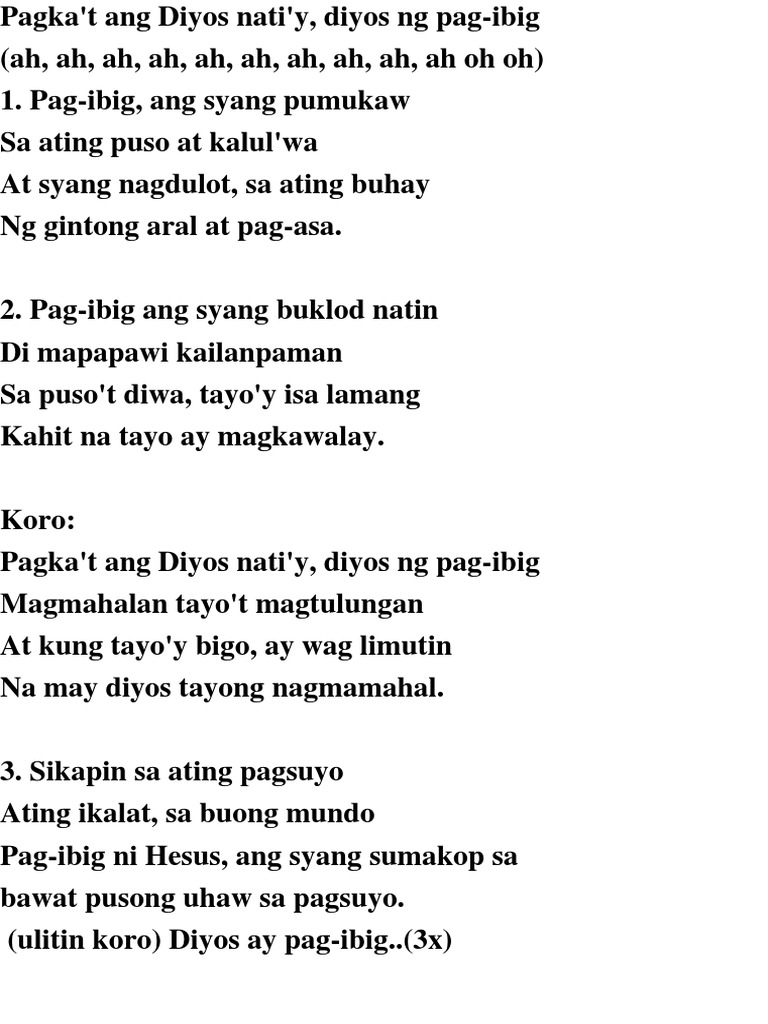 Pagka't ang Diyos nati'y, diyos ng pag-ibig
(ah, ah, ah, ah, ah, ah, ah, ah, ah, ah oh oh)
1. Pag-ibig, ang syang pumukaw
Sa ating puso at kalul'wa
At syang nagdulot, sa ating buhay
Ng gintong aral at pag-asa.

2. Pag-ibig ang syang buklod natin
Di mapapawi kailanpaman
Sa puso't diwa, tayo'y isa lamang
Kahit na tayo ay magkawalay.

Koro:
Pagka't ang Diyos nati'y, diyos ng pag-ibig
Magmahalan tayo't magtulungan
At kung tayo'y bigo, ay wag limutin
Na may diyos tayong nagmamahal.

3. Sikapin sa ating pagsuyo
Ating ikalat, sa buong mundo
Pag-ibig ni Hesus, ang syang sumakop sa
bawat pusong uhaw sa pagsuyo.
(ulitin koro) Diyos ay pag-ibig..(3x)